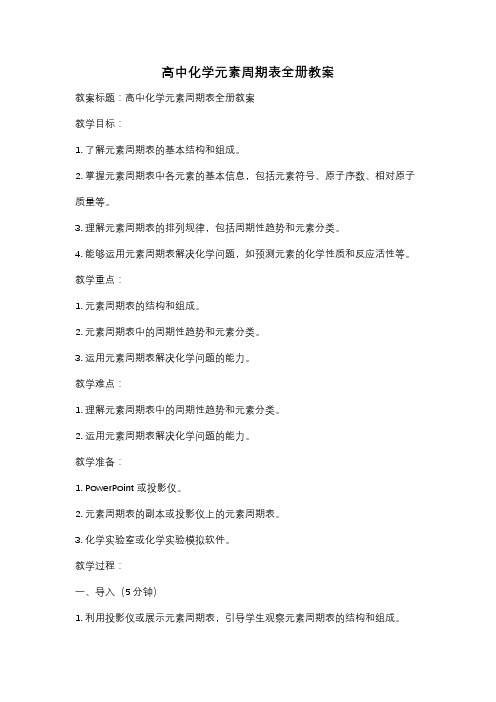 高中化学元素周期表全册教案

教案标题：高中化学元素周期表全册教案

教学目标：

1. 了解元素周期表的基本结构和组成。

2. 掌握元素周期表中各元素的基本信息，包括元素符号、原子序数、相对原子质量等。

3. 理解元素周期表的排列规律，包括周期性趋势和元素分类。

4. 能够运用元素周期表解决化学问题，如预测元素的化学性质和反应活性等。

教学重点：

1. 元素周期表的结构和组成。

2. 元素周期表中的周期性趋势和元素分类。

3. 运用元素周期表解决化学问题的能力。

教学难点：

1. 理解元素周期表中的周期性趋势和元素分类。

2. 运用元素周期表解决化学问题的能力。

教学准备：

1. PowerPoint 或投影仪。

2. 元素周期表的副本或投影仪上的元素周期表。

3. 化学实验室或化学实验模拟软件。

教学过程：

一、导入（5 分钟）

1. 利用投影仪或展示元素周期表，引导学生观察元素周期表的结构和组成。